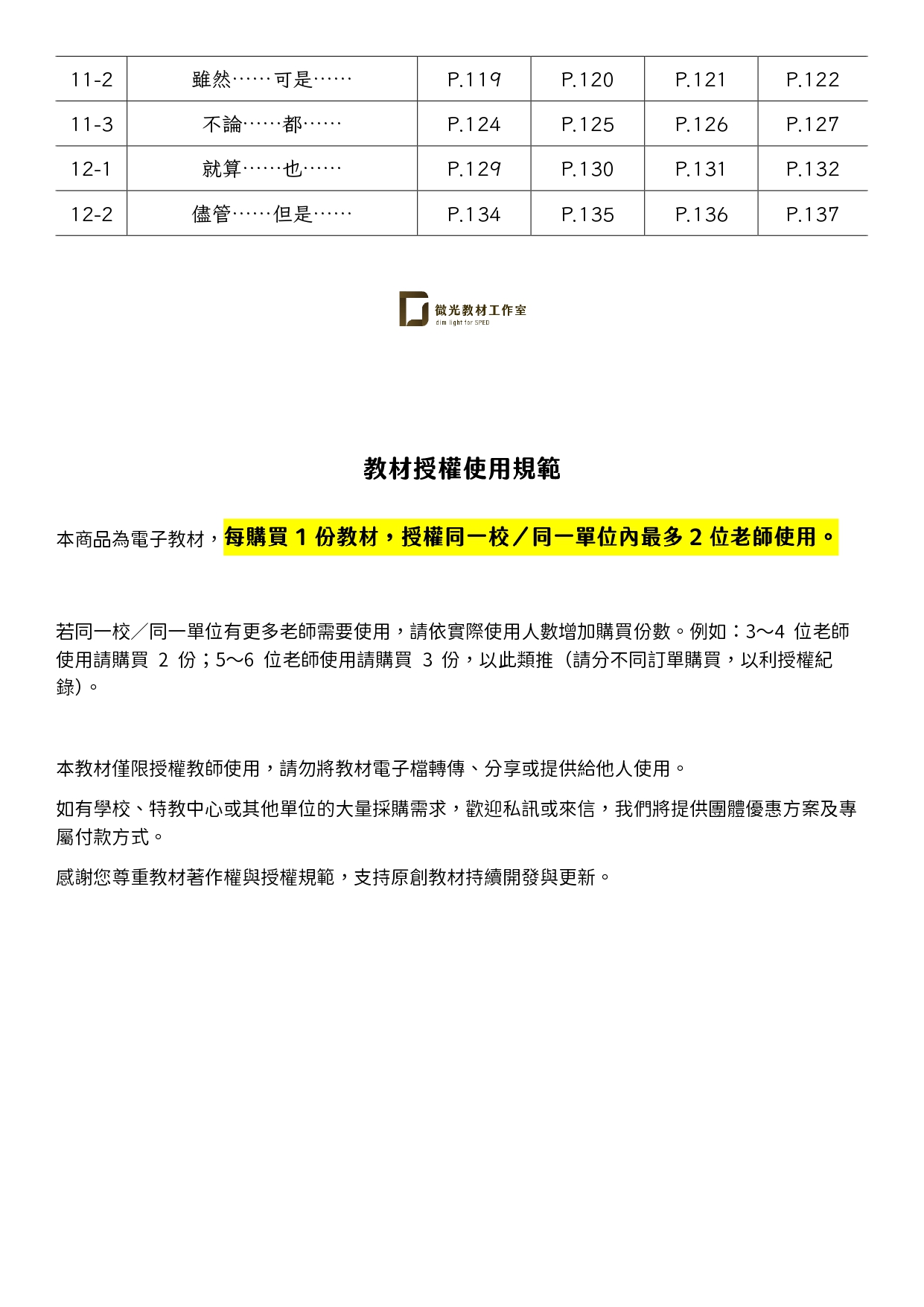 | 11-2 | 雖然……可是…… | P.119 | P.120 | P.121 | P.122 |
|---|---|---|---|---|---|
| 11-3 | 不論……都…… | P.124 | P.125 | P.126 | P.127 |
| 12-1 | 就算……也…… | P.129 | P.130 | P.131 | P.132 |
| 12-2 | 儘管……但是…… | P.134 | P.135 | P.136 | P.137 |

微光教材工作室
dim light for SPED

教材授權使用規範

本商品為電子教材，每購買 1 份教材，授權同一校／同一單位內最多 2 位老師使用。

若同一校／同一單位有更多老師需要使用，請依實際使用人數增加購買份數。例如：3～4 位老師使用請購買 2 份；5～6 位老師使用請購買 3 份，以此類推（請分不同訂單購買，以利授權紀錄）。

本教材僅限授權教師使用，請勿將教材電子檔轉傳、分享或提供給他人使用。

如有學校、特教中心或其他單位的大量採購需求，歡迎私訊或來信，我們將提供團體優惠方案及專屬付款方式。

感謝您尊重教材著作權與授權規範，支持原創教材持續開發與更新。